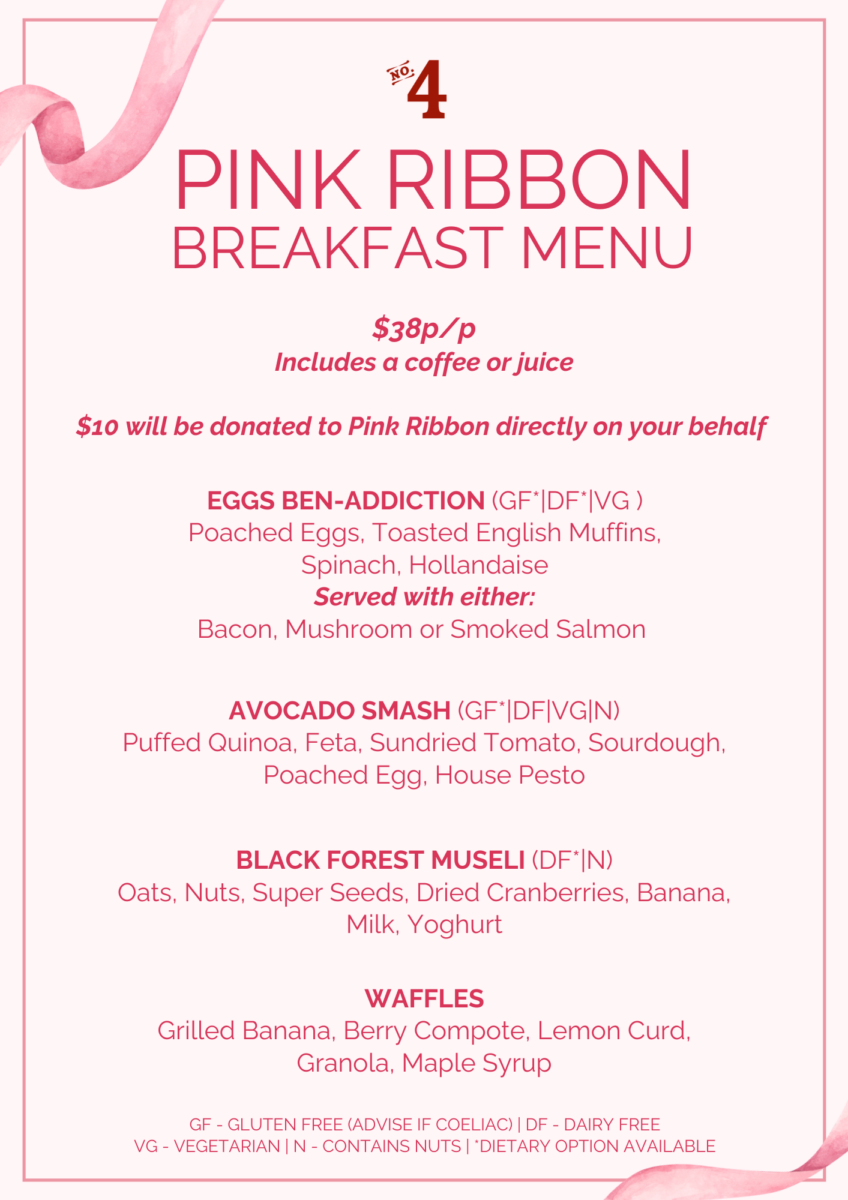 NO. 4

PINK RIBBON
BREAKFAST MENU

$38p/p
Includes a coffee or juice

$10 will be donated to Pink Ribbon directly on your behalf

EGGS BEN-ADDICTION (GF*|DF*|VG )
Poached Eggs, Toasted English Muffins, Spinach, Hollandaise
Served with either:
Bacon, Mushroom or Smoked Salmon

AVOCADO SMASH (GF*|DF|VG|N)
Puffed Quinoa, Feta, Sundried Tomato, Sourdough, Poached Egg, House Pesto

BLACK FOREST MUSELI (DF*|N)
Oats, Nuts, Super Seeds, Dried Cranberries, Banana, Milk, Yoghurt

WAFFLES
Grilled Banana, Berry Compote, Lemon Curd, Granola, Maple Syrup

GF - GLUTEN FREE (ADVISE IF COELIAC) | DF - DAIRY FREE
VG - VEGETARIAN | N - CONTAINS NUTS | *DIETARY OPTION AVAILABLE